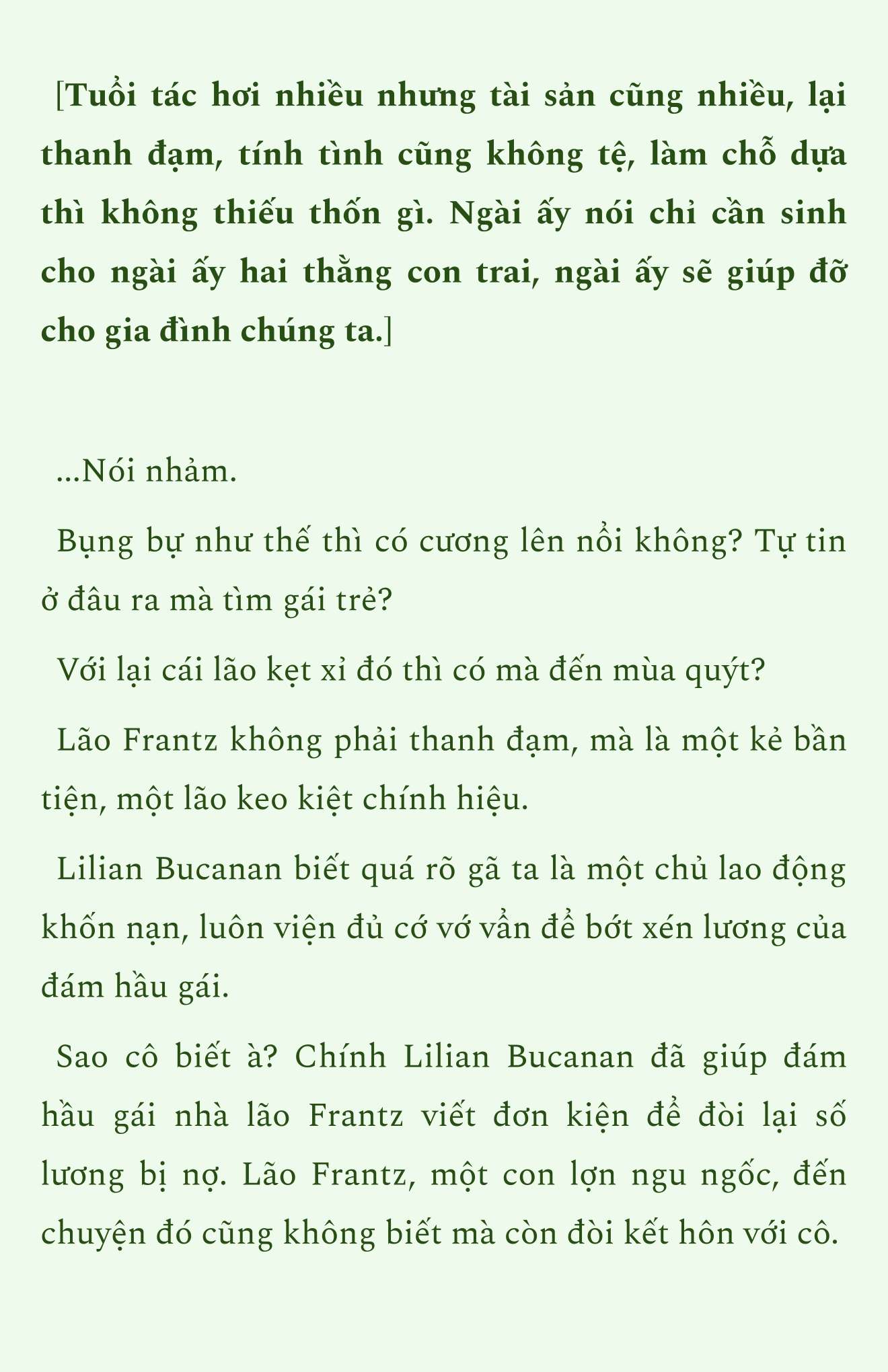 [Tuổi tác hơi nhiều nhưng tài sản cũng nhiều, lại thanh đạm, tính tình cũng không tệ, làm chỗ dựa thì không thiếu thốn gì. Ngài ấy nói chỉ cần sinh cho ngài ấy hai thằng con trai, ngài ấy sẽ giúp đỡ cho gia đình chúng ta.]

...Nói nhảm.

Bụng bự như thế thì có cương lên nổi không? Tự tin ở đâu ra mà tìm gái trẻ?

Với lại cái lão kẹt xỉ đó thì có mà đến mùa quýt?

Lão Frantz không phải thanh đạm, mà là một kẻ bần tiện, một lão keo kiệt chính hiệu.

Lilian Bucanan biết quá rõ gã ta là một chủ lao động khốn nạn, luôn viện đủ cớ vớ vẩn để bớt xén lương của đám hầu gái.

Sao cô biết à? Chính Lilian Bucanan đã giúp đám hầu gái nhà lão Frantz viết đơn kiện để đòi lại số lương bị nợ. Lão Frantz, một con lợn ngu ngốc, đến chuyện đó cũng không biết mà còn đòi kết hôn với cô.